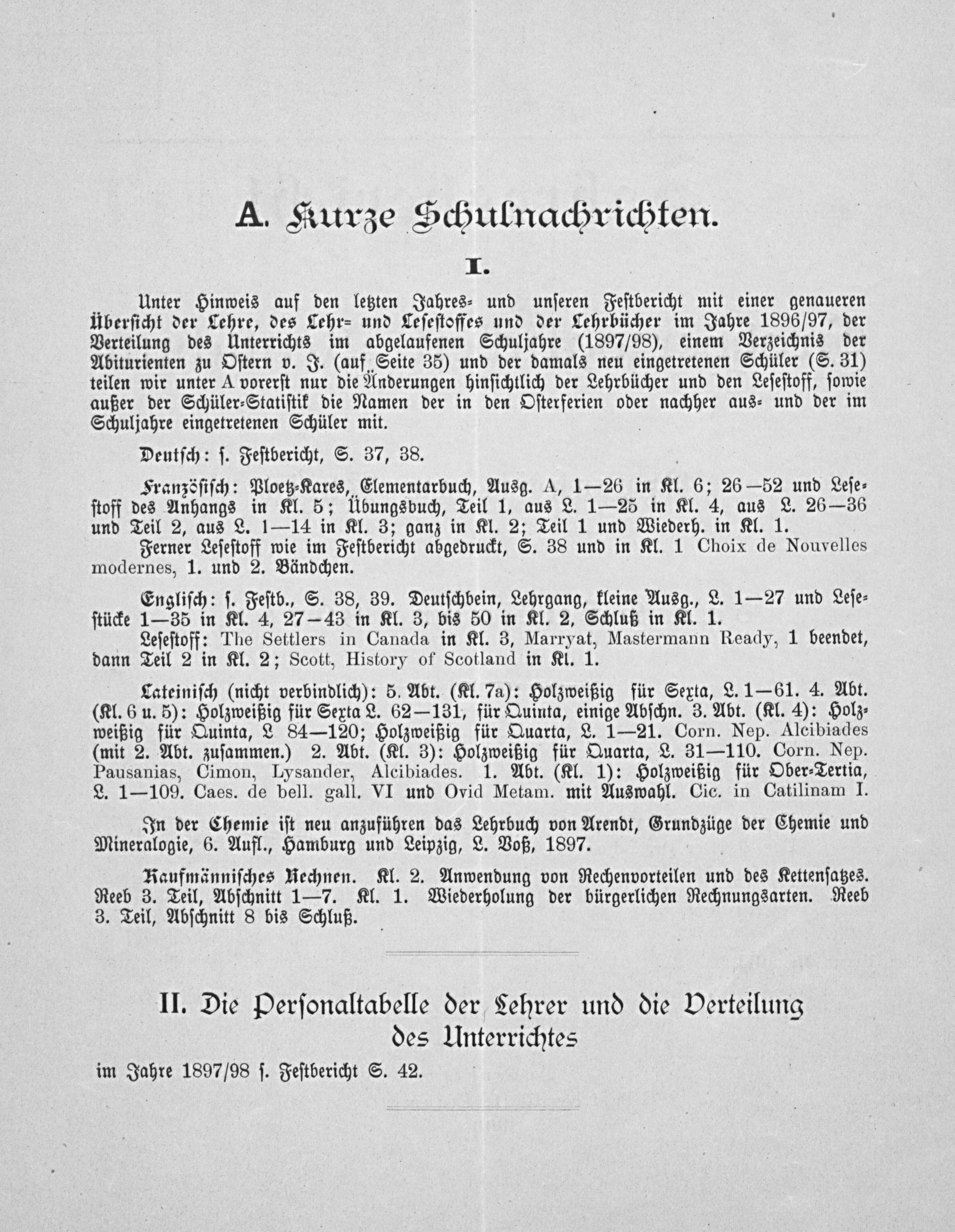 A. Kurze Schulnachrichten.

I.

Unter Hinweis auf den letzten Jahres- und unseren Festbericht mit einer genaueren Übersicht der Lehre, des Lehr- und Lesestoffes und der Lehrbücher im Jahre 1896/97, der Verteilung des Unterrichts im abgelaufenen Schuljahre (1897/98), einem Verzeichnis der Abiturienten zu Ostern v. J. (auf Seite 35) und der damals neu eingetretenen Schüler (S. 31) teilen wir unter A vorerst nur die Änderungen hinsichtlich der Lehrbücher und den Lesestoff, sowie außer der Schüler-Statistik die Namen der in den Osterferien oder nachher aus- und der im Schuljahre eingetretenen Schüler mit.

Deutsch: s. Festbericht, S. 37, 38.

Französisch: Ploetz-Kares, Elementarbuch, Ausg. A, 1—26 in Kl. 6; 26—52 und Lesestoff des Anhangs in Kl. 5; Übungsbuch, Teil 1, aus L. 1—25 in Kl. 4, aus L. 26—36 und Teil 2, aus L. 1—14 in Kl. 3; ganz in Kl. 2; Teil 1 und Wiederh. in Kl. 1.
Ferner Lesestoff wie im Festbericht abgedruckt, S. 38 und in Kl. 1 Choix de Nouvelles modernes, 1. und 2. Bändchen.

Englisch: s. Festb., S. 38, 39. Deutschbein, Lehrgang, kleine Ausg., L. 1—27 und Lesestücke 1—35 in Kl. 4, 27—43 in Kl. 3, bis 50 in Kl. 2, Schluß in Kl. 1.
Lesestoff: The Settlers in Canada in Kl. 3, Marryat, Mastermann Ready, 1 beendet, dann Teil 2 in Kl. 2; Scott, History of Scotland in Kl. 1.

Lateinisch (nicht verbindlich): 5. Abt. (Kl. 7a): Holzweißig für Sexta, L. 1—61. 4. Abt. (Kl. 6 u. 5): Holzweißig für Sexta L. 62—131, für Quinta, einige Abschn. 3. Abt. (Kl. 4): Holzweißig für Quinta, L 84—120; Holzweißig für Quarta, L. 1—21. Corn. Nep. Alcibiades (mit 2. Abt. zusammen.) 2. Abt. (Kl. 3): Holzweißig für Quarta, L. 31—110. Corn. Nep. Pausanias, Cimon, Lysander, Alcibiades. 1. Abt. (Kl. 1): Holzweißig für Ober-Tertia, L. 1—109. Caes. de bell. gall. VI und Ovid Metam. mit Auswahl. Cic. in Catilinam I.

In der Chemie ist neu anzuführen das Lehrbuch von Arendt, Grundzüge der Chemie und Mineralogie, 6. Aufl., Hamburg und Leipzig, L. Voß, 1897.

Kaufmännisches Rechnen. Kl. 2. Anwendung von Rechenvorteilen und des Kettensatzes. Reeb 3. Teil, Abschnitt 1—7. Kl. 1. Wiederholung der bürgerlichen Rechnungsarten. Reeb 3. Teil, Abschnitt 8 bis Schluß.

II. Die Personaltabelle der Lehrer und die Verteilung des Unterrichtes

im Jahre 1897/98 s. Festbericht S. 42.